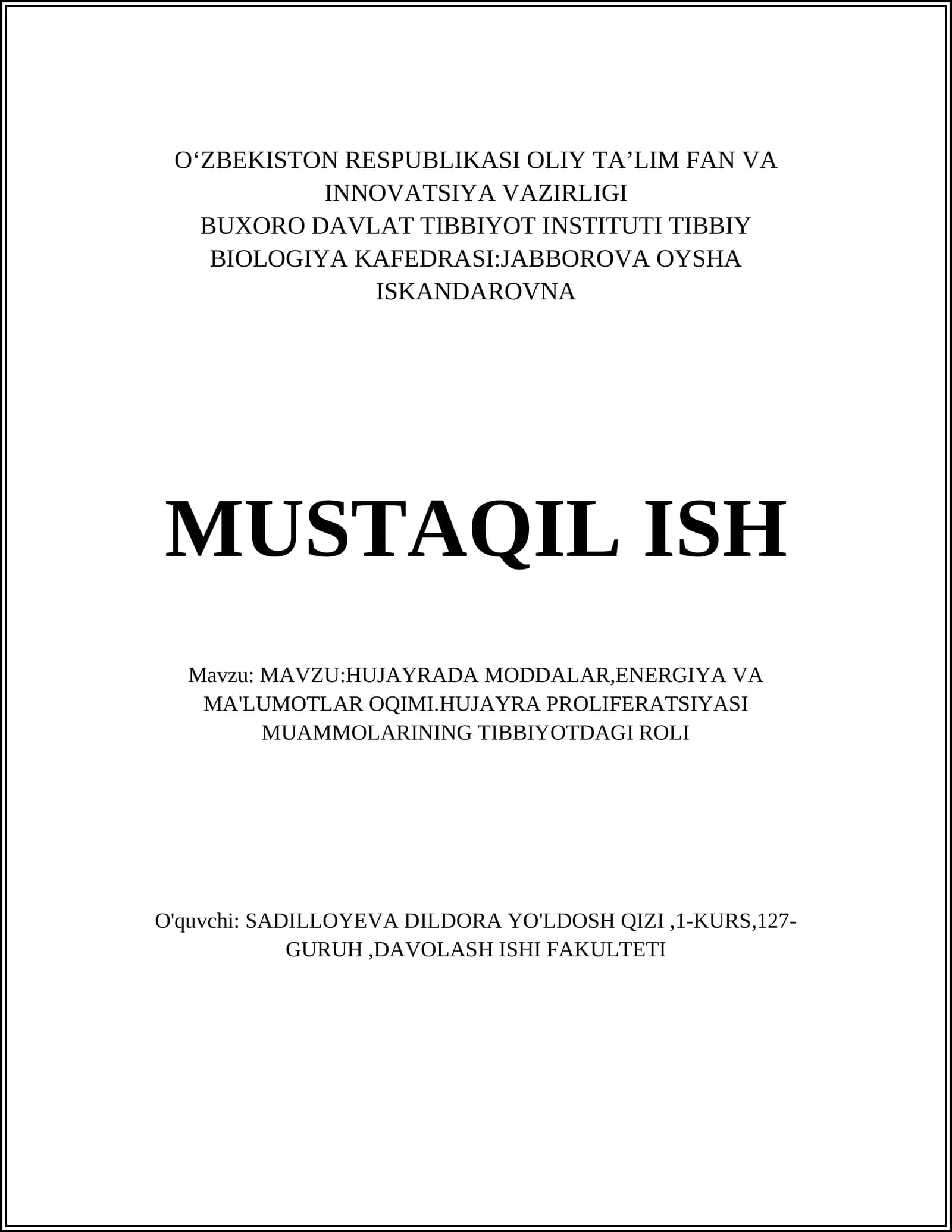 O‘ZBEKISTON RESPUBLIKASI OLIY TA’LIM FAN VA INNOVATSIYA VAZIRLIGI
BUXORO DAVLAT TIBBIYOT INSTITUTI TIBBIY BIOLOGIYA KAFEDRASI:JABBOROVA OYSHA ISKANDAROVNA

MUSTAQIL ISH

Mavzu: MAVZU:HUJAYRADA MODDALAR,ENERGIYA VA MA'LUMOTLAR OQIMI.HUJAYRA PROLIFERATSIYASI MUAMMOLARINING TIBBIYOTDAGI ROLI

O'quvchi: SADILLOYEVA DILDORA YO'LDOSH QIZI ,1-KURS,127-GURUH ,DAVOLASH ISHI FAKULTETI